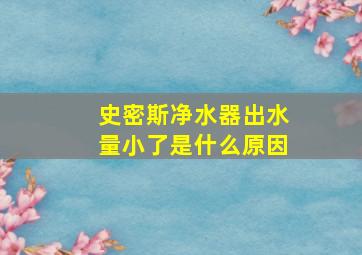 史密斯净水器出水量小了是什么原因